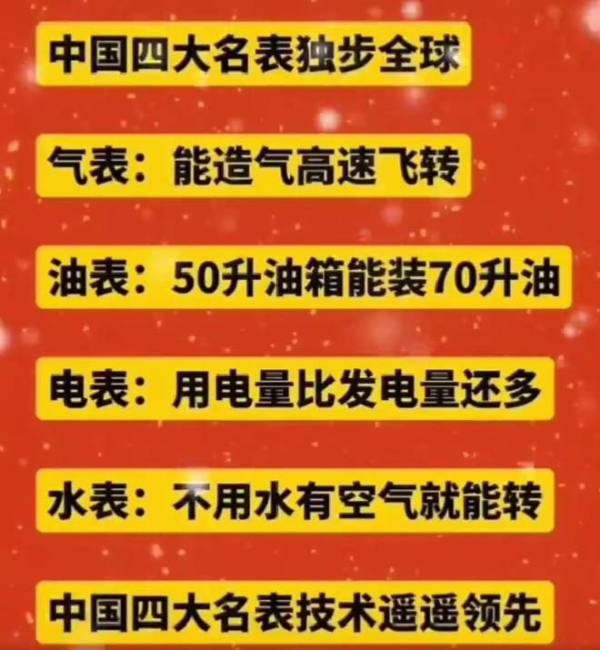 中国四大名表独步全球

气表：能造气高速飞转

油表：50升油箱能装70升油

电表：用电量比发电量还多

水表：不用水有空气就能转

中国四大名表技术遥遥领先